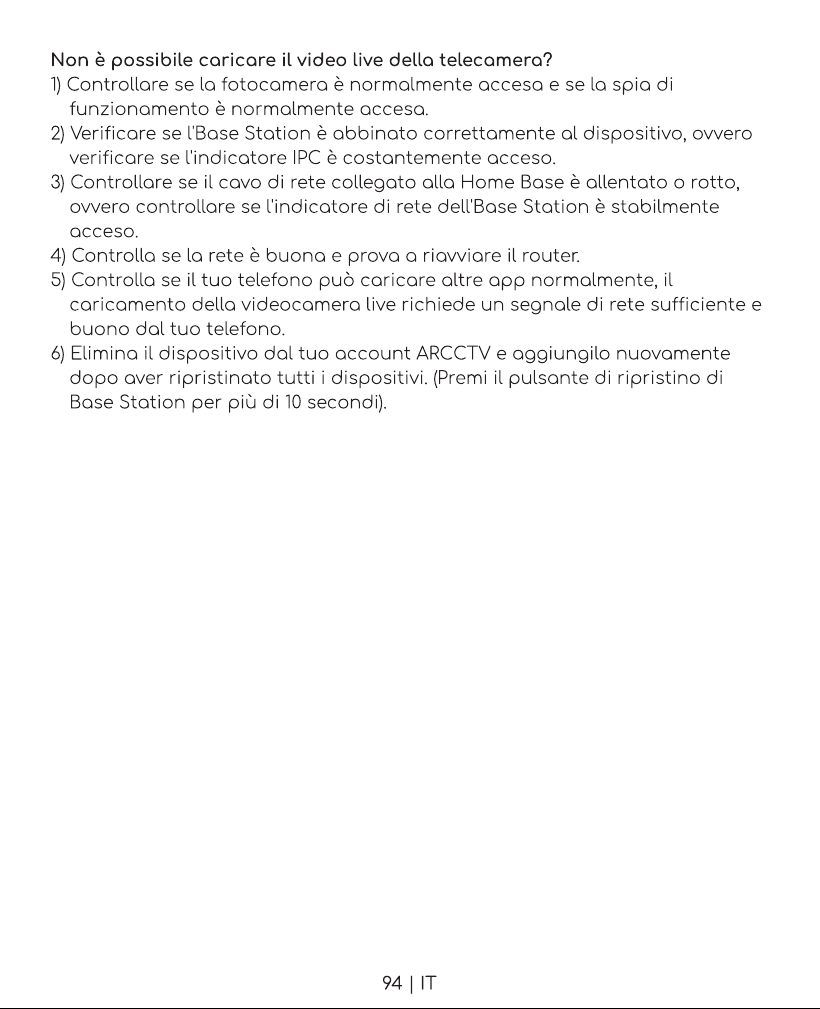 Non è possibile caricare il video live della telecamera?
1) Controllare se la fotocamera è normalmente accesa e se la spia di funzionamento è normalmente accesa.
2) Verificare se l'Base Station è abbinato correttamente al dispositivo, ovvero verificare se l'indicatore IPC è costantemente acceso.
3) Controllare se il cavo di rete collegato alla Home Base è allentato o rotto, ovvero controllare se l'indicatore di rete dell'Base Station è stabilmente acceso.
4) Controlla se la rete è buona e prova a riavviare il router.
5) Controlla se il tuo telefono può caricare altre app normalmente, il caricamento della videocamera live richiede un segnale di rete sufficiente e buono dal tuo telefono.
6) Elimina il dispositivo dal tuo account ARCCTV e aggiungilo nuovamente dopo aver ripristinato tutti i dispositivi. (Premi il pulsante di ripristino di Base Station per più di 10 secondi).

94 | IT